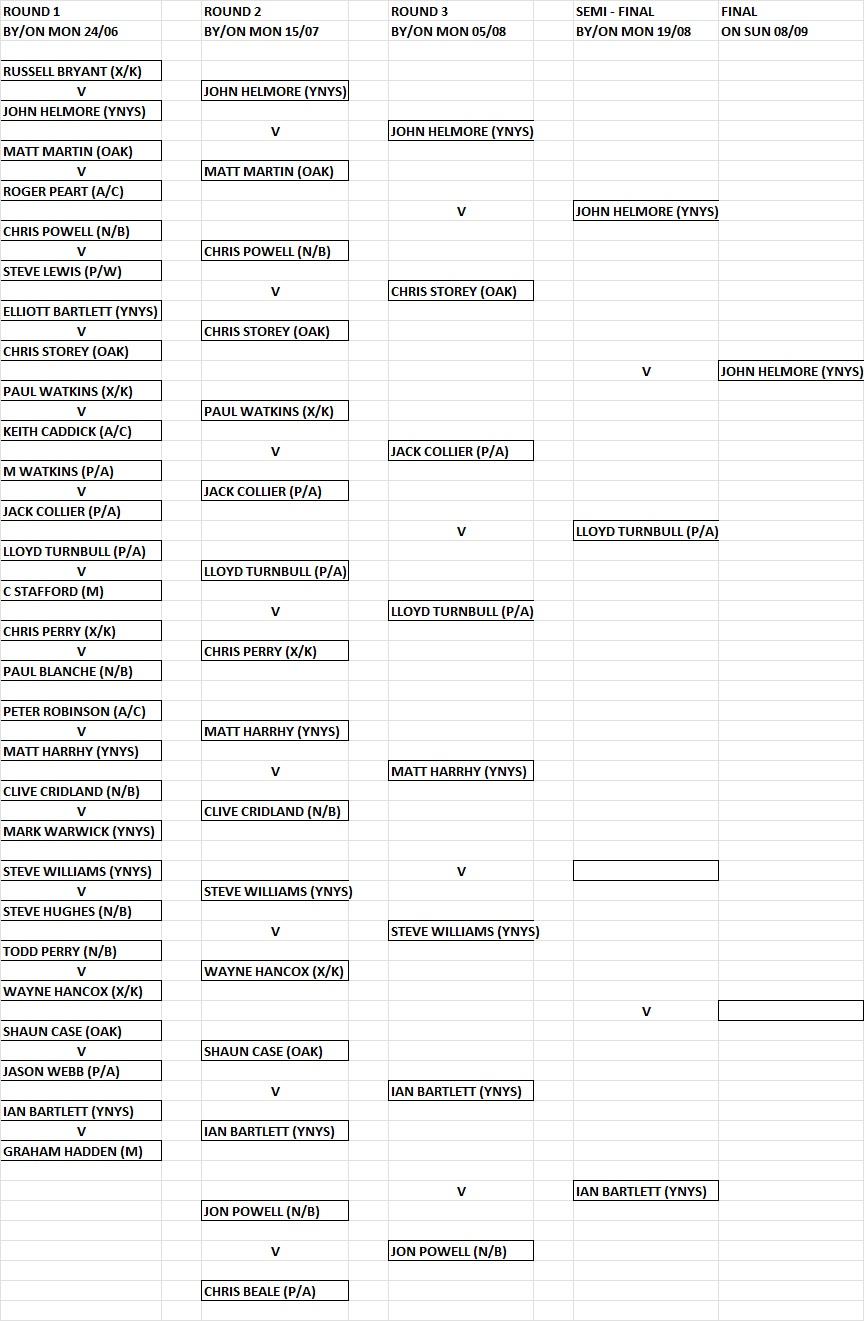 ROUND 1
BY/ON MON 24/06

RUSSELL BRYANT (X/K)
V
JOHN HELMORE (YNYS)

MATT MARTIN (OAK)
V
ROGER PEART (A/C)

CHRIS POWELL (N/B)
V
STEVE LEWIS (P/W)

ELLIOTT BARTLETT (YNYS)
V
CHRIS STOREY (OAK)

PAUL WATKINS (X/K)
V
KEITH CADDICK (A/C)

M WATKINS (P/A)
V
JACK COLLIER (P/A)

LLOYD TURNBULL (P/A)
V
C STAFFORD (M)

CHRIS PERRY (X/K)
V
PAUL BLANCHE (N/B)

PETER ROBINSON (A/C)
V
MATT HARRHY (YNYS)

CLIVE CRIDLAND (N/B)
V
MARK WARWICK (YNYS)

STEVE WILLIAMS (YNYS)
V
STEVE HUGHES (N/B)

TODD PERRY (N/B)
V
WAYNE HANCOX (X/K)

SHAUN CASE (OAK)
V
JASON WEBB (P/A)

IAN BARTLETT (YNYS)
V
GRAHAM HADDEN (M)

ROUND 2
BY/ON MON 15/07

JOHN HELMORE (YNYS)
V
MATT MARTIN (OAK)

CHRIS POWELL (N/B)
V
CHRIS STOREY (OAK)

PAUL WATKINS (X/K)
V
JACK COLLIER (P/A)

LLOYD TURNBULL (P/A)
V
CHRIS PERRY (X/K)

MATT HARRHY (YNYS)
V
CLIVE CRIDLAND (N/B)

STEVE WILLIAMS (YNYS)
V
WAYNE HANCOX (X/K)

SHAUN CASE (OAK)
V
IAN BARTLETT (YNYS)

JON POWELL (N/B)
V
CHRIS BEALE (P/A)

ROUND 3
BY/ON MON 05/08

JOHN HELMORE (YNYS)
V
CHRIS STOREY (OAK)

JACK COLLIER (P/A)
V
LLOYD TURNBULL (P/A)

MATT HARRHY (YNYS)
V
STEVE WILLIAMS (YNYS)

IAN BARTLETT (YNYS)
V
JON POWELL (N/B)

SEMI - FINAL
BY/ON MON 19/08

JOHN HELMORE (YNYS)
V
LLOYD TURNBULL (P/A)

V
IAN BARTLETT (YNYS)

FINAL
ON SUN 08/09

JOHN HELMORE (YNYS)